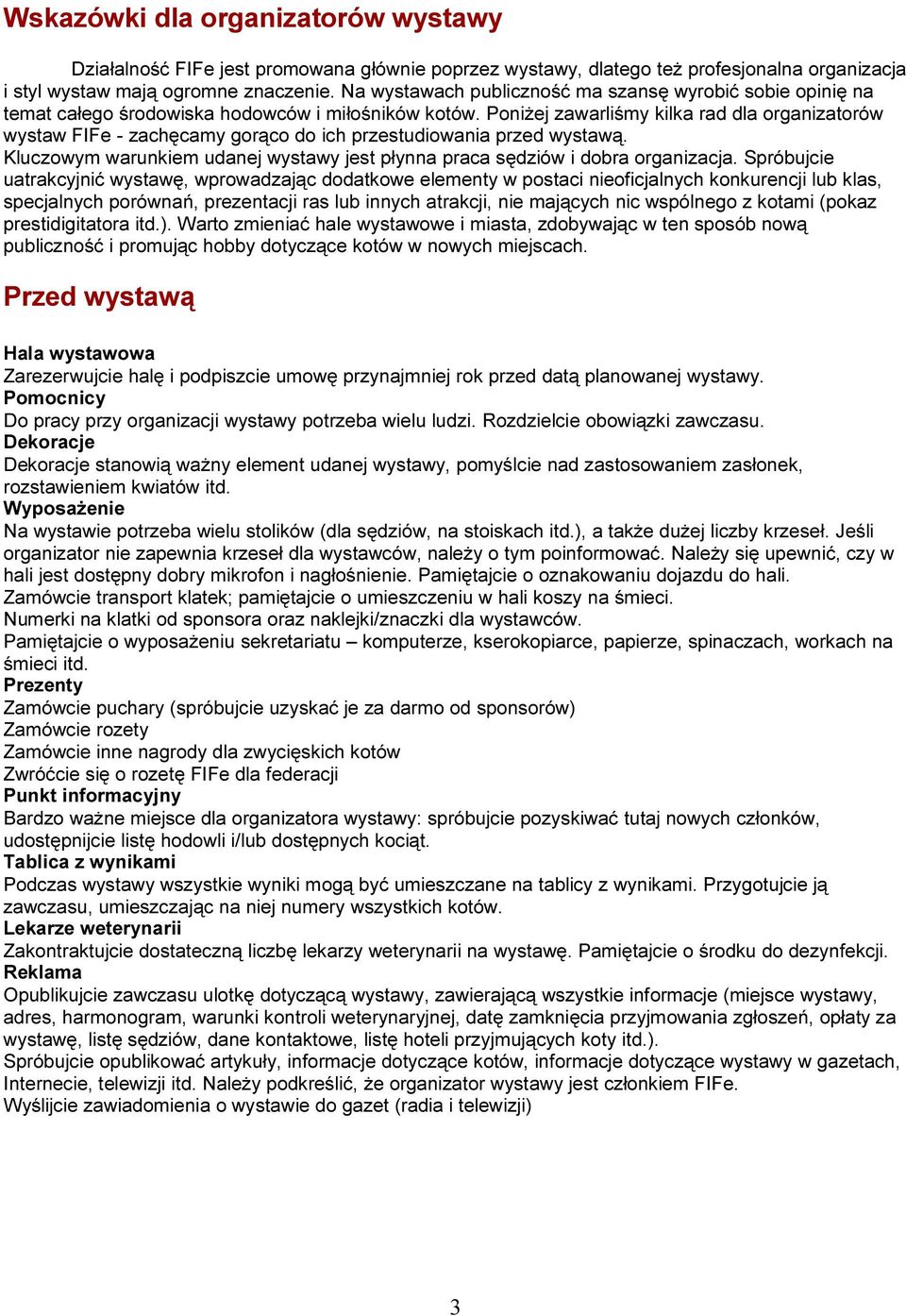 Wskazówki dla organizatorów wystawy

Działalność FIFe jest promowana głównie poprzez wystawy, dlatego też profesjonalna organizacja i styl wystaw mają ogromne znaczenie. Na wystawach publiczność ma szansę wyrobić sobie opinię na temat całego środowiska hodowców i miłośników kotów. Poniżej zawarliśmy kilka rad dla organizatorów wystaw FIFe - zachęcamy gorąco do ich przestudiowania przed wystawą.
Kluczowym warunkiem udanej wystawy jest płynna praca sędziów i dobra organizacja. Spróbujcie uatrakcyjnić wystawę, wprowadzając dodatkowe elementy w postaci nieoficjalnych konkurencji lub klas, specjalnych porównań, prezentacji ras lub innych atrakcji, nie mających nic wspólnego z kotami (pokaz prestidigitatora itd.). Warto zmieniać hale wystawowe i miasta, zdobywając w ten sposób nową publiczność i promując hobby dotyczące kotów w nowych miejscach.

Przed wystawą

Hala wystawowa
Zarezerwujcie halę i podpiszcie umowę przynajmniej rok przed datą planowanej wystawy.
Pomocnicy
Do pracy przy organizacji wystawy potrzeba wielu ludzi. Rozdzielcie obowiązki zawczasu.
Dekoracje
Dekoracje stanowią ważny element udanej wystawy, pomyślcie nad zastosowaniem zasłonek, rozstawieniem kwiatów itd.
Wyposażenie
Na wystawie potrzeba wielu stolików (dla sędziów, na stoiskach itd.), a także dużej liczby krzeseł. Jeśli organizator nie zapewnia krzeseł dla wystawców, należy o tym poinformować. Należy się upewnić, czy w hali jest dostępny dobry mikrofon i nagłośnienie. Pamiętajcie o oznakowaniu dojazdu do hali.
Zamówcie transport klatek; pamiętajcie o umieszczeniu w hali koszy na śmieci.
Numerki na klatki od sponsora oraz naklejki/znaczki dla wystawców.
Pamiętajcie o wyposażeniu sekretariatu – komputerze, kserokopiarce, papierze, spinaczach, workach na śmieci itd.
Prezenty
Zamówcie puchary (spróbujcie uzyskać je za darmo od sponsorów)
Zamówcie rozety
Zamówcie inne nagrody dla zwycięskich kotów
Zwróćcie się o rozetę FIFe dla federacji
Punkt informacyjny
Bardzo ważne miejsce dla organizatora wystawy: spróbujcie pozyskiwać tutaj nowych członków, udostępnijcie listę hodowli i/lub dostępnych kociąt.
Tablica z wynikami
Podczas wystawy wszystkie wyniki mogą być umieszczane na tablicy z wynikami. Przygotujcie ją zawczasu, umieszczając na niej numery wszystkich kotów.
Lekarze weterynarii
Zakontraktujcie dostateczną liczbę lekarzy weterynarii na wystawę. Pamiętajcie o środku do dezynfekcji.
Reklama
Opublikujcie zawczasu ulotkę dotyczącą wystawy, zawierającą wszystkie informacje (miejsce wystawy, adres, harmonogram, warunki kontroli weterynaryjnej, datę zamknięcia przyjmowania zgłoszeń, opłaty za wystawę, listę sędziów, dane kontaktowe, listę hoteli przyjmujących koty itd.).
Spróbujcie opublikować artykuły, informacje dotyczące kotów, informacje dotyczące wystawy w gazetach, Internecie, telewizji itd. Należy podkreślić, że organizator wystawy jest członkiem FIFe.
Wyślijcie zawiadomienia o wystawie do gazet (radia i telewizji)

3